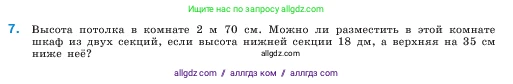 Ищите нас по запросу allgdz.com

7. Высота потолка в комнате 2 м 70 см. Можно ли разместить в этой комнате шкаф из двух секций, если высота нижней секции 18 дм, а верхняя на 35 см ниже неё?

allgdz.com

allgdz com / аллгдз ком / аллгдз com